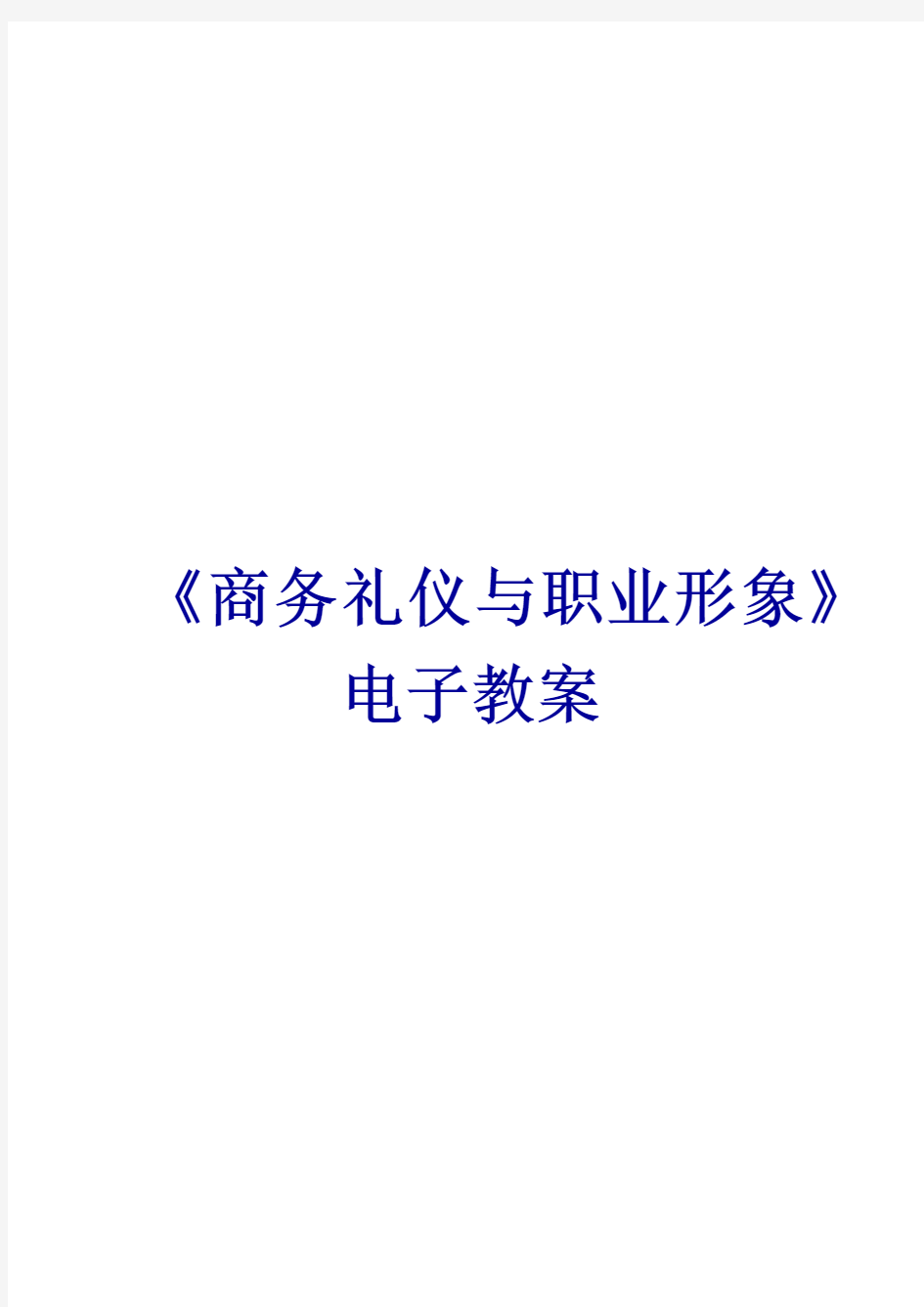 《商务礼仪与职业形象》
电子教案